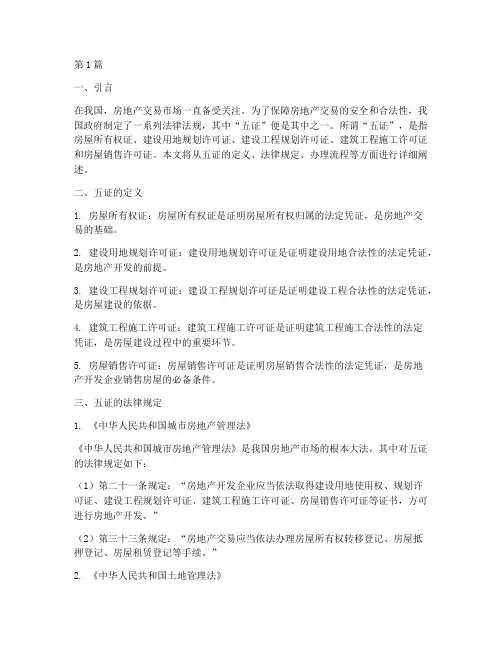 第1篇

一、引言

在我国，房地产交易市场一直备受关注。为了保障房地产交易的安全和合法性，我国政府制定了一系列法律法规，其中“五证”便是其中之一。所谓“五证”，是指房屋所有权证、建设用地规划许可证、建设工程规划许可证、建筑工程施工许可证和房屋销售许可证。本文将从五证的定义、法律规定、办理流程等方面进行详细阐述。

二、五证的定义

1. 房屋所有权证：房屋所有权证是证明房屋所有权归属的法定凭证，是房地产交易的基础。

2. 建设用地规划许可证：建设用地规划许可证是证明建设用地合法性的法定凭证，是房地产开发的前提。

3. 建设工程规划许可证：建设工程规划许可证是证明建设工程合法性的法定凭证，是房屋建设的依据。

4. 建筑工程施工许可证：建筑工程施工许可证是证明建筑工程施工合法性的法定凭证，是房屋建设过程中的重要环节。

5. 房屋销售许可证：房屋销售许可证是证明房屋销售合法性的法定凭证，是房地产开发企业销售房屋的必备条件。

三、五证的法律规定

1. 《中华人民共和国城市房地产管理法》

《中华人民共和国城市房地产管理法》是我国房地产市场的根本大法，其中对五证的法律规定如下：

（1）第二十一条规定：“房地产开发企业应当依法取得建设用地使用权、规划许可证、建设工程规划许可证、建筑工程施工许可证、房屋销售许可证等证书，方可进行房地产开发。”

（2）第三十三条规定：“房地产交易应当依法办理房屋所有权转移登记、房屋抵押登记、房屋租赁登记等手续。”

2. 《中华人民共和国土地管理法》